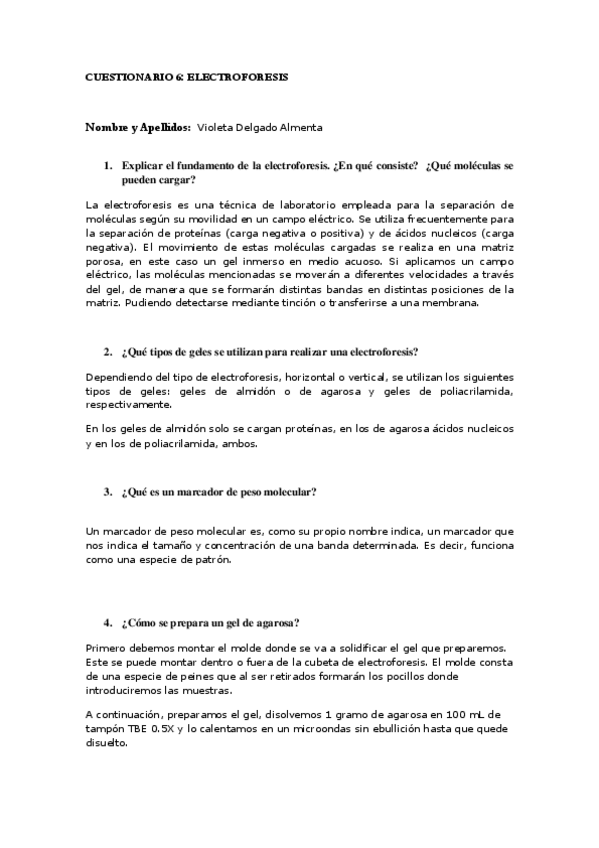 CUESTIONARIO 6: ELECTROFORESIS

Nombre y Apellidos: Violeta Delgado Almenta

1. Explicar el fundamento de la electroforesis. ¿En qué consiste? ¿Qué moléculas se pueden cargar?

La electroforesis es una técnica de laboratorio empleada para la separación de moléculas según su movilidad en un campo eléctrico. Se utiliza frecuentemente para la separación de proteínas (carga negativa o positiva) y de ácidos nucleicos (carga negativa). El movimiento de estas moléculas cargadas se realiza en una matriz porosa, en este caso un gel inmerso en medio acuoso. Si aplicamos un campo eléctrico, las moléculas mencionadas se moverán a diferentes velocidades a través del gel, de manera que se formarán distintas bandas en distintas posiciones de la matriz. Pudiendo detectarse mediante tinción o transferirse a una membrana.

2. ¿Qué tipos de geles se utilizan para realizar una electroforesis?

Dependiendo del tipo de electroforesis, horizontal o vertical, se utilizan los siguientes tipos de geles: geles de almidón o de agarosa y geles de poliacrilamida, respectivamente.

En los geles de almidón solo se cargan proteínas, en los de agarosa ácidos nucleicos y en los de poliacrilamida, ambos.

3. ¿Qué es un marcador de peso molecular?

Un marcador de peso molecular es, como su propio nombre indica, un marcador que nos indica el tamaño y concentración de una banda determinada. Es decir, funciona como una especie de patrón.

4. ¿Cómo se prepara un gel de agarosa?

Primero debemos montar el molde donde se va a solidificar el gel que preparemos. Este se puede montar dentro o fuera de la cubeta de electroforesis. El molde consta de una especie de peines que al ser retirados formarán los pocillos donde introduciremos las muestras.

A continuación, preparamos el gel, disolvemos 1 gramo de agarosa en 100 mL de tampón TBE 0.5X y lo calentamos en un microondas sin ebullición hasta que quede disuelto.